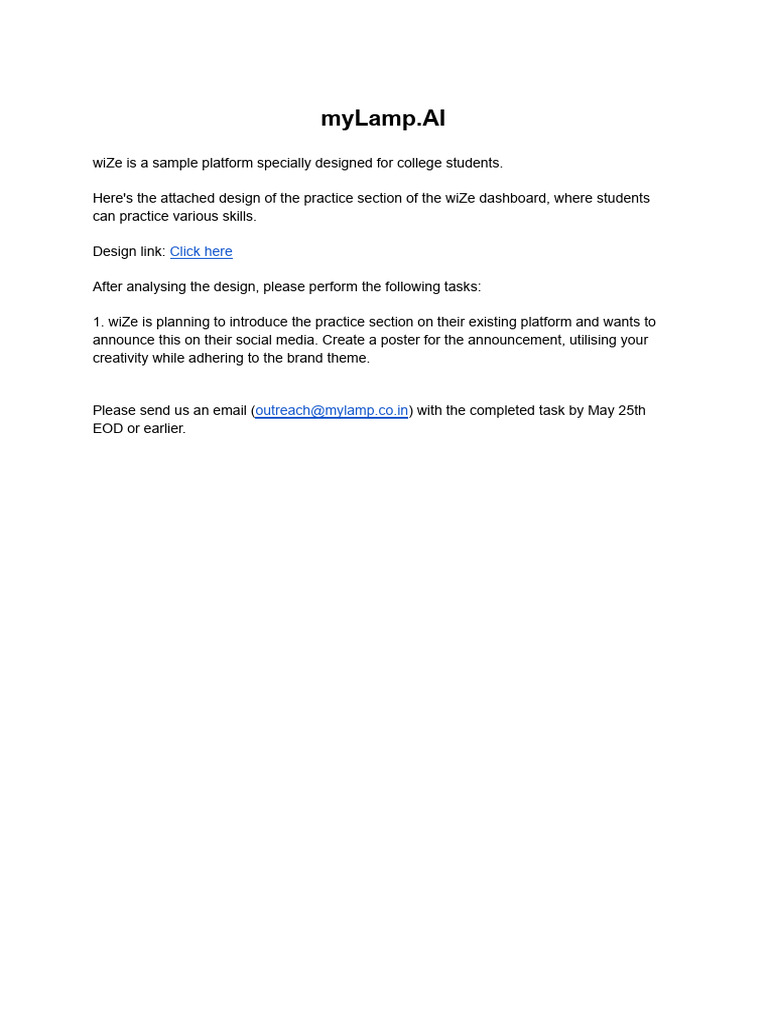 myLamp.AI

wiZe is a sample platform specially designed for college students.

Here's the attached design of the practice section of the wiZe dashboard, where students can practice various skills.

Design link: Click here

After analysing the design, please perform the following tasks:

1. wiZe is planning to introduce the practice section on their existing platform and wants to announce this on their social media. Create a poster for the announcement, utilising your creativity while adhering to the brand theme.

Please send us an email (outreach@mylamp.co.in) with the completed task by May 25th EOD or earlier.